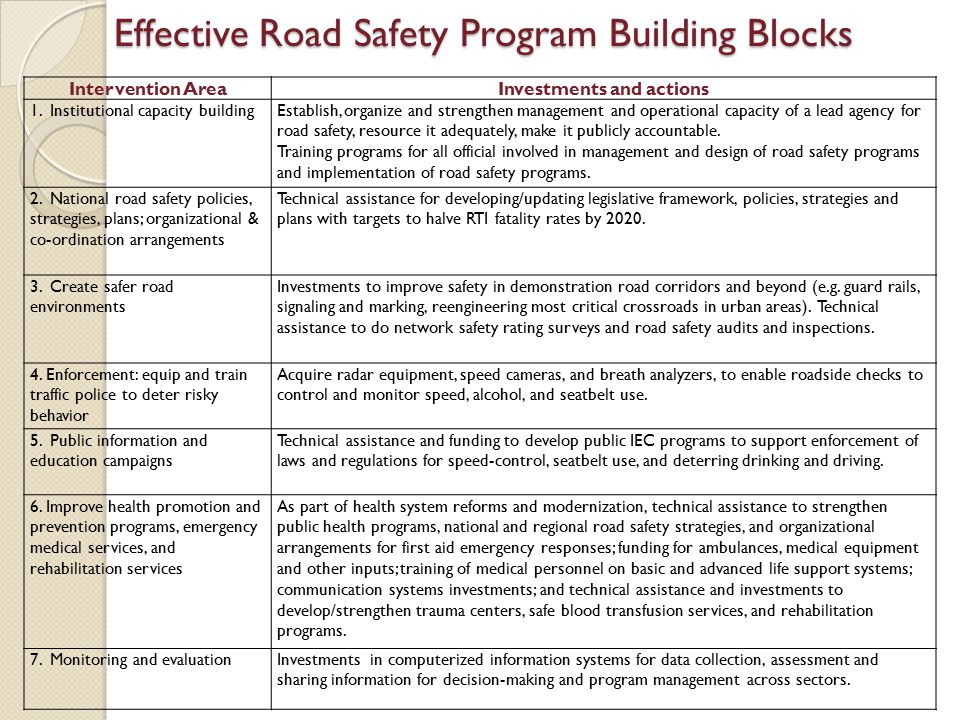 Effective Road Safety Program Building Blocks

| Intervention Area | Investments and actions |
|---|---|
| 1. Institutional capacity building | Establish, organize and strengthen management and operational capacity of a lead agency for road safety, resource it adequately, make it publicly accountable. Training programs for all official involved in management and design of road safety programs and implementation of road safety programs. |
| 2. National road safety policies, strategies, plans; organizational & co-ordination arrangements | Technical assistance for developing/updating legislative framework, policies, strategies and plans with targets to halve RTI fatality rates by 2020. |
| 3. Create safer road environments | Investments to improve safety in demonstration road corridors and beyond (e.g. guard rails, signaling and marking, reengineering most critical crossroads in urban areas). Technical assistance to do network safety rating surveys and road safety audits and inspections. |
| 4. Enforcement: equip and train traffic police to deter risky behavior | Acquire radar equipment, speed cameras, and breath analyzers, to enable roadside checks to control and monitor speed, alcohol, and seatbelt use. |
| 5. Public information and education campaigns | Technical assistance and funding to develop public IEC programs to support enforcement of laws and regulations for speed-control, seatbelt use, and deterring drinking and driving. |
| 6. Improve health promotion and prevention programs, emergency medical services, and rehabilitation services | As part of health system reforms and modernization, technical assistance to strengthen public health programs, national and regional road safety strategies, and organizational arrangements for first aid emergency responses; funding for ambulances, medical equipment and other inputs; training of medical personnel on basic and advanced life support systems; communication systems investments; and technical assistance and investments to develop/strengthen trauma centers, safe blood transfusion services, and rehabilitation programs. |
| 7. Monitoring and evaluation | Investments in computerized information systems for data collection, assessment and sharing information for decision-making and program management across sectors. |